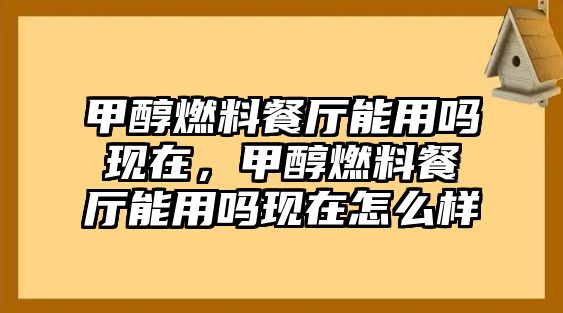 甲醇燃料餐厅能用吗现在，甲醇燃料餐厅能用吗现在怎么样